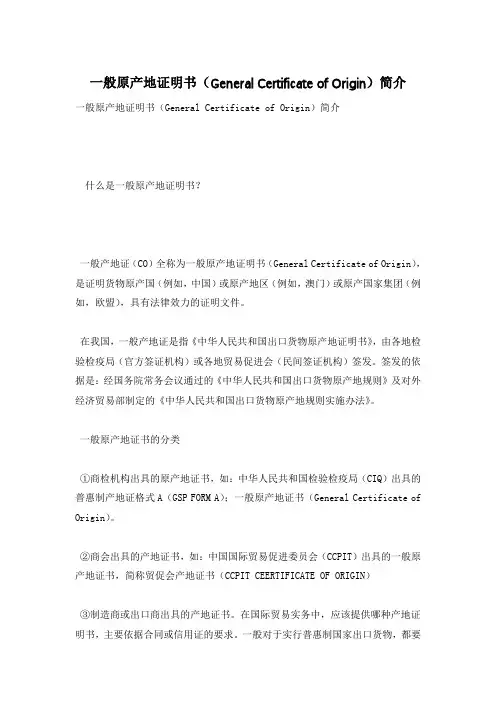 一般原产地证明书（General Certificate of Origin）简介

一般原产地证明书（General Certificate of Origin）简介

什么是一般原产地证明书？

一般产地证（CO）全称为一般原产地证明书（General Certificate of Origin），是证明货物原产国（例如，中国）或原产地区（例如，澳门）或原产国家集团（例如，欧盟），具有法律效力的证明文件。

在我国，一般产地证是指《中华人民共和国出口货物原产地证明书》，由各地检验检疫局（官方签证机构）或各地贸易促进会（民间签证机构）签发。签发的依据是：经国务院常务会议通过的《中华人民共和国出口货物原产地规则》及对外经济贸易部制定的《中华人民共和国出口货物原产地规则实施办法》。

一般原产地证书的分类

①商检机构出具的原产地证书，如：中华人民共和国检验检疫局（CIQ）出具的普惠制产地证格式A（GSP FORM A）；一般原产地证书（General Certificate of Origin）。

②商会出具的产地证书，如：中国国际贸易促进委员会（CCPIT）出具的一般原产地证书，简称贸促会产地证书（CCPIT CEERTIFICATE OF ORIGIN）

③制造商或出口商出具的产地证书。在国际贸易实务中，应该提供哪种产地证明书，主要依据合同或信用证的要求。一般对于实行普惠制国家出口货物，都要